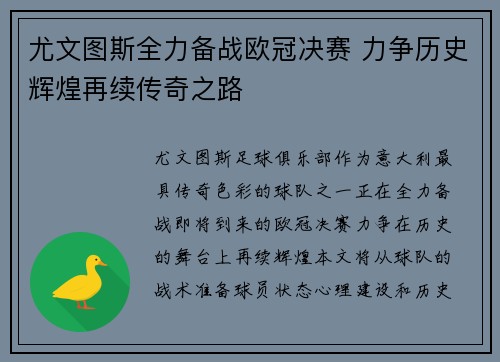 尤文图斯全力备战欧冠决赛 力争历史辉煌再续传奇之路

尤文图斯足球俱乐部作为意大利最具传奇色彩的球队之一正在全力备战即将到来的欧冠决赛力争在历史的舞台上再续辉煌本文将从球队的战术准备球员状态心理建设和历史